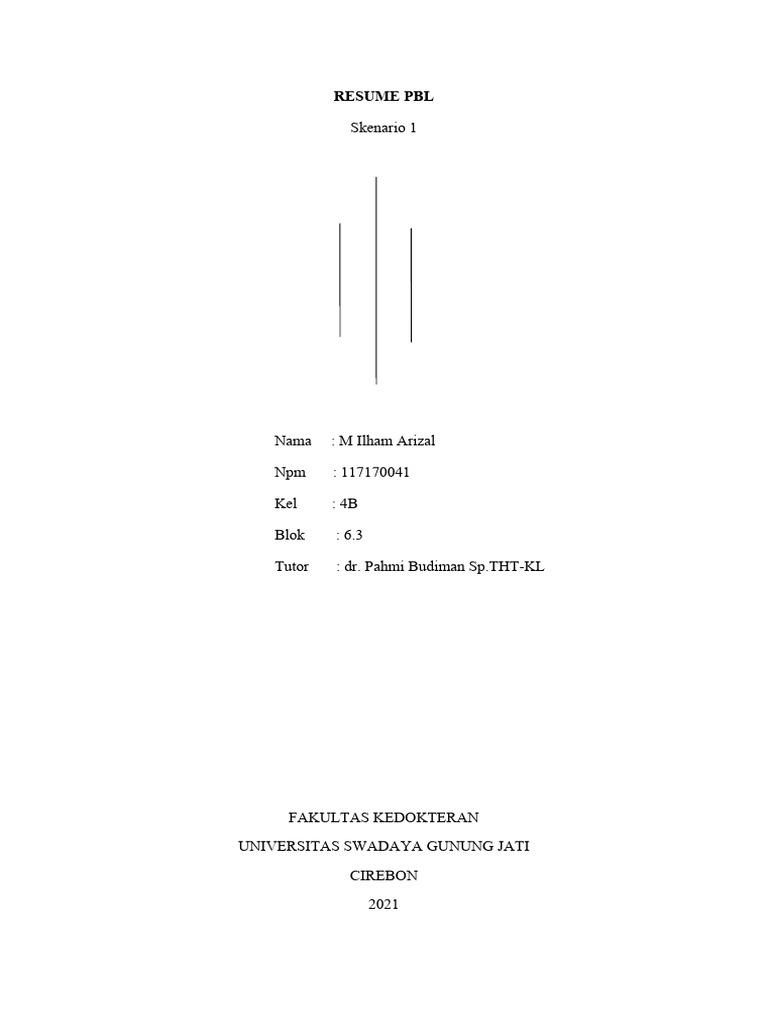 RESUME PBL

Skenario 1

Nama : M Ilham Arizal

Npm : 117170041

Kel : 4B

Blok : 6.3

Tutor : dr. Pahmi Budiman Sp.THT-KL

FAKULTAS KEDOKTERAN

UNIVERSITAS SWADAYA GUNUNG JATI

CIREBON

2021